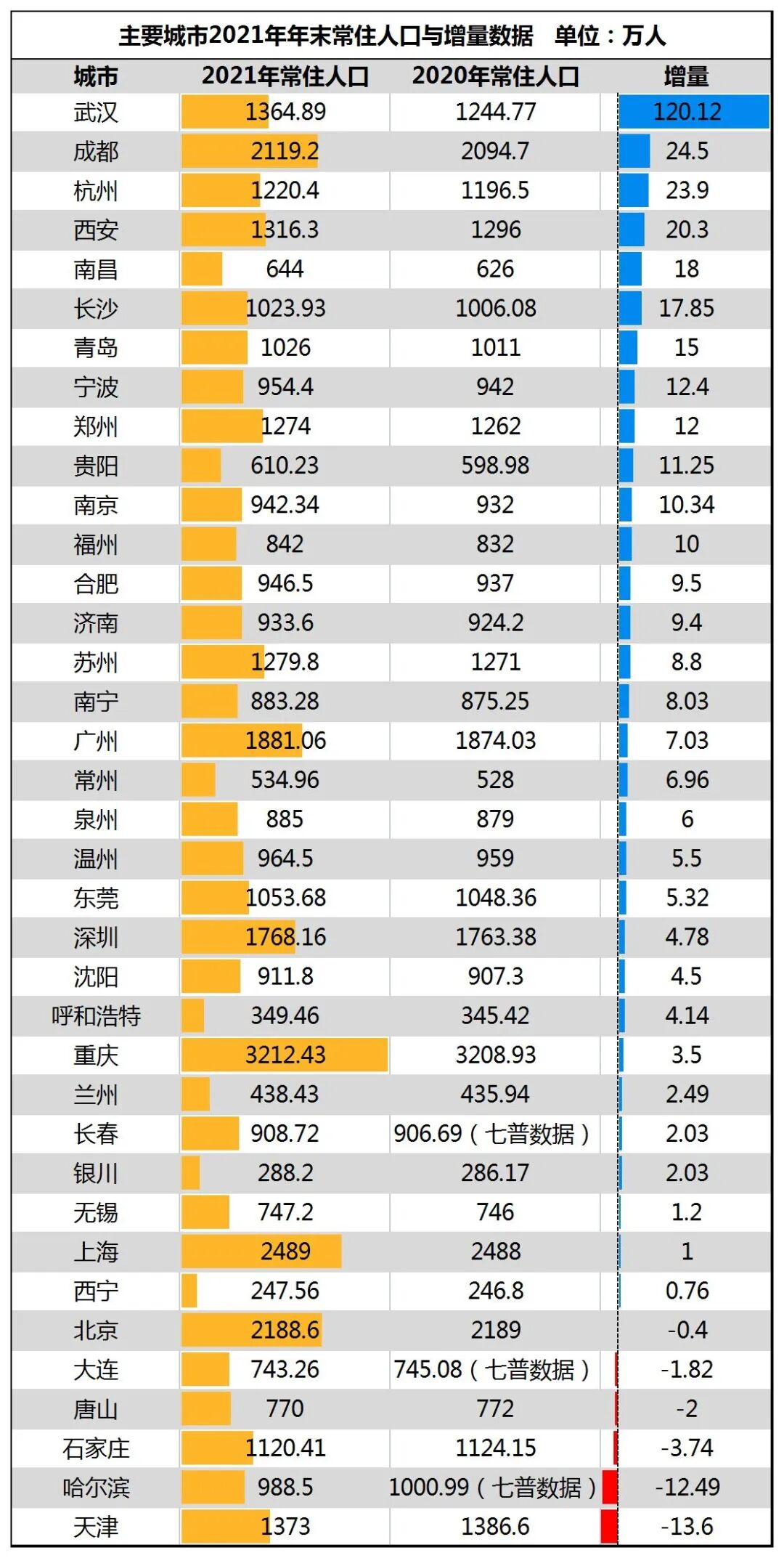 主要城市2021年年末常住人口与增量数据　单位：万人

| 城市 | 2021年常住人口 | 2020年常住人口 | 增量 |
|---|---|---|---|
| 武汉 | 1364.89 | 1244.77 | 120.12 |
| 成都 | 2119.2 | 2094.7 | 24.5 |
| 杭州 | 1220.4 | 1196.5 | 23.9 |
| 西安 | 1316.3 | 1296 | 20.3 |
| 南昌 | 644 | 626 | 18 |
| 长沙 | 1023.93 | 1006.08 | 17.85 |
| 青岛 | 1026 | 1011 | 15 |
| 宁波 | 954.4 | 942 | 12.4 |
| 郑州 | 1274 | 1262 | 12 |
| 贵阳 | 610.23 | 598.98 | 11.25 |
| 南京 | 942.34 | 932 | 10.34 |
| 福州 | 842 | 832 | 10 |
| 合肥 | 946.5 | 937 | 9.5 |
| 济南 | 933.6 | 924.2 | 9.4 |
| 苏州 | 1279.8 | 1271 | 8.8 |
| 南宁 | 883.28 | 875.25 | 8.03 |
| 广州 | 1881.06 | 1874.03 | 7.03 |
| 常州 | 534.96 | 528 | 6.96 |
| 泉州 | 885 | 879 | 6 |
| 温州 | 964.5 | 959 | 5.5 |
| 东莞 | 1053.68 | 1048.36 | 5.32 |
| 深圳 | 1768.16 | 1763.38 | 4.78 |
| 沈阳 | 911.8 | 907.3 | 4.5 |
| 呼和浩特 | 349.46 | 345.42 | 4.14 |
| 重庆 | 3212.43 | 3208.93 | 3.5 |
| 兰州 | 438.43 | 435.94 | 2.49 |
| 长春 | 908.72 | 906.69（七普数据） | 2.03 |
| 银川 | 288.2 | 286.17 | 2.03 |
| 无锡 | 747.2 | 746 | 1.2 |
| 上海 | 2489 | 2488 | 1 |
| 西宁 | 247.56 | 246.8 | 0.76 |
| 北京 | 2188.6 | 2189 | -0.4 |
| 大连 | 743.26 | 745.08（七普数据） | -1.82 |
| 唐山 | 770 | 772 | -2 |
| 石家庄 | 1120.41 | 1124.15 | -3.74 |
| 哈尔滨 | 988.5 | 1000.99（七普数据） | -12.49 |
| 天津 | 1373 | 1386.6 | -13.6 |